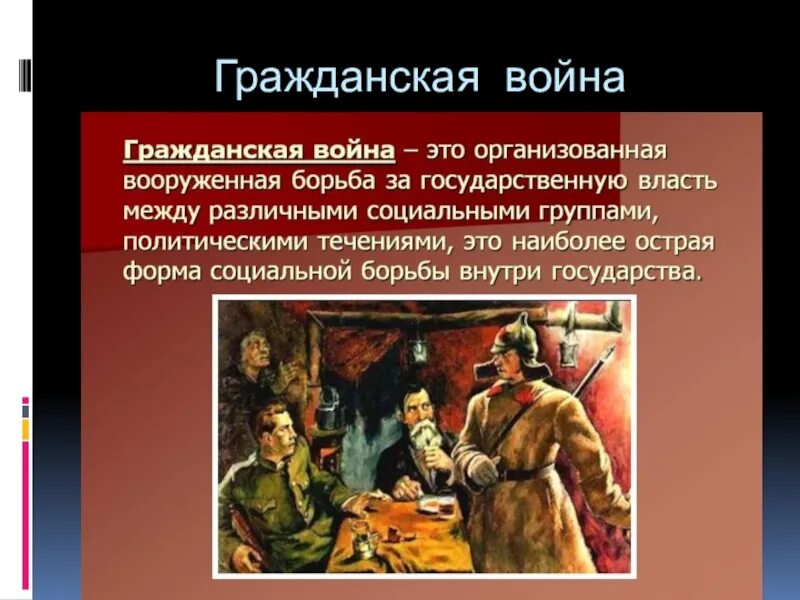 Гражданская война

Гражданская война – это организованная вооруженная борьба за государственную власть между различными социальными группами, политическими течениями, это наиболее острая форма социальной борьбы внутри государства.